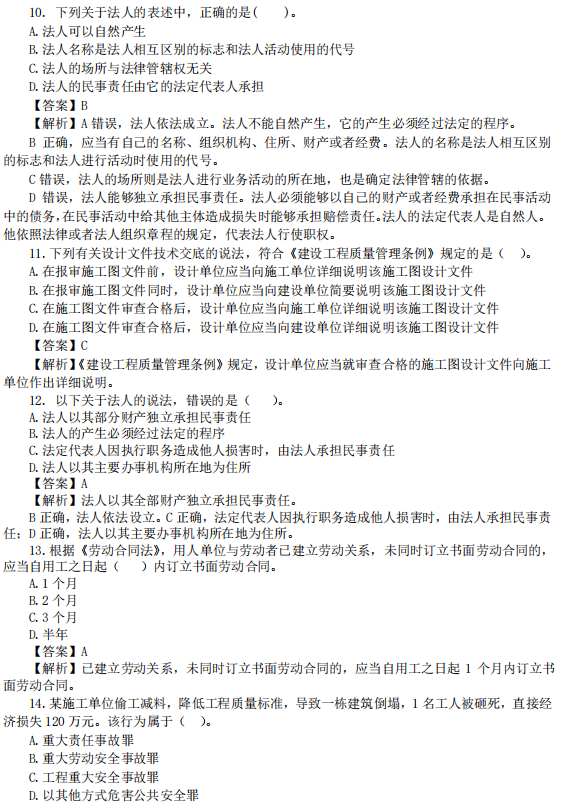 10. 下列关于法人的表述中，正确的是（　　）。
A. 法人可以自然产生
B. 法人名称是法人相互区别的标志和法人活动使用的代号
C. 法人的场所与法律管辖权无关
D. 法人的民事责任由它的法定代表人承担
【答案】B
【解析】A 错误，法人依法成立。法人不能自然产生，它的产生必须经过法定的程序。
B 正确，应当有自己的名称、组织机构、住所、财产或者经费。法人的名称是法人相互区别的标志和法人进行活动时使用的代号。
C 错误，法人的场所则是法人进行业务活动的所在地，也是确定法律管辖的依据。
D 错误，法人能够独立承担民事责任。法人必须能够以自己的财产或者经费承担在民事活动中的债务，在民事活动中给其他主体造成损失时能够承担赔偿责任。法人的法定代表人是自然人。他依照法律或者法人组织章程的规定，代表法人行使职权。
11. 下列有关设计文件技术交底的说法，符合《建设工程质量管理条例》规定的是（　）。
A. 在报审施工图文件前，设计单位应当向施工单位详细说明该施工图设计文件
B. 在报审施工图文件同时，设计单位应当向建设单位简要说明该施工图设计文件
C. 在施工图文件审查合格后，设计单位应当向施工单位详细说明该施工图设计文件
D. 在施工图文件审查合格后，设计单位应当向建设单位详细说明该施工图设计文件
【答案】C
【解析】《建设工程质量管理条例》规定，设计单位应当就审查合格的施工图设计文件向施工单位作出详细说明。
12. 以下关于法人的说法，错误的是（　　）。
A. 法人以其部分财产独立承担民事责任
B. 法人的产生必须经过法定的程序
C. 法定代表人因执行职务造成他人损害时，由法人承担民事责任
D. 法人以其主要办事机构所在地为住所
【答案】A
【解析】法人以其全部财产独立承担民事责任。
B 正确，法人依法设立。C 正确，法定代表人因执行职务造成他人损害时，由法人承担民事责任；D 正确，法人以其主要办事机构所在地为住所。
13. 根据《劳动合同法》，用人单位与劳动者已建立劳动关系，未同时订立书面劳动合同的，应当自用工之日起（　　）内订立书面劳动合同。
A. 1 个月
B. 2 个月
C. 3 个月
D. 半年
【答案】A
【解析】已建立劳动关系，未同时订立书面劳动合同的，应当自用工之日起 1 个月内订立书面劳动合同。
14. 某施工单位偷工减料，降低工程质量标准，导致一栋建筑倒塌，1 名工人被砸死，直接经济损失 120 万元。该行为属于（　）。
A. 重大责任事故罪
B. 重大劳动安全事故罪
C. 工程重大安全事故罪
D. 以其他方式危害公共安全罪